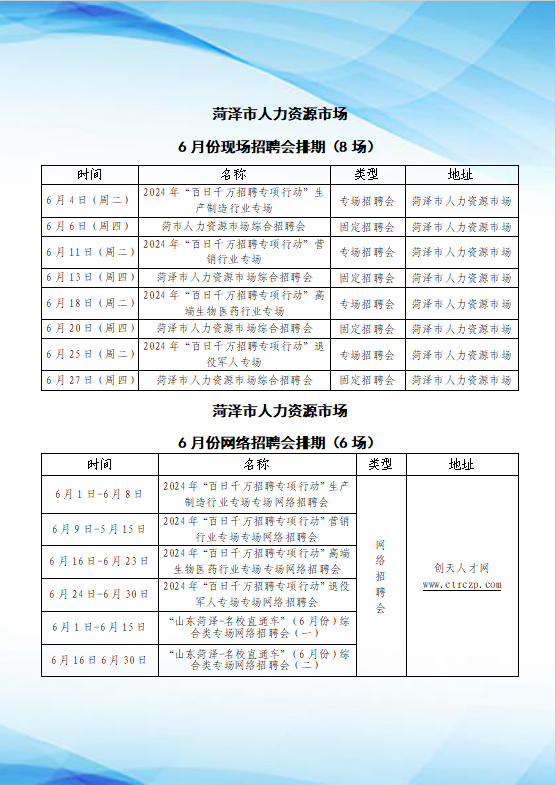 菏泽市人力资源市场

6 月份现场招聘会排期（8 场）

| 时间 | 名称 | 类型 | 地址 |
|---|---|---|---|
| 6 月 4 日（周二） | 2024 年“百日千万招聘专项行动”生产制造行业专场 | 专场招聘会 | 菏泽市人力资源市场 |
| 6 月 6 日（周四） | 菏市人力资源市场综合招聘会 | 固定招聘会 | 菏泽市人力资源市场 |
| 6 月 11 日（周二） | 2024 年“百日千万招聘专项行动”营销行业专场 | 专场招聘会 | 菏泽市人力资源市场 |
| 6 月 13 日（周四） | 菏泽市人力资源市场综合招聘会 | 固定招聘会 | 菏泽市人力资源市场 |
| 6 月 18 日（周二） | 2024 年“百日千万招聘专项行动”高端生物医药行业专场 | 专场招聘会 | 菏泽市人力资源市场 |
| 6 月 20 日（周四） | 菏泽市人力资源市场综合招聘会 | 固定招聘会 | 菏泽市人力资源市场 |
| 6 月 25 日（周二） | 2024 年“百日千万招聘专项行动”退役军人专场 | 专场招聘会 | 菏泽市人力资源市场 |
| 6 月 27 日（周四） | 菏泽市人力资源市场综合招聘会 | 固定招聘会 | 菏泽市人力资源市场 |

菏泽市人力资源市场

6 月份网络招聘会排期（6 场）

| 时间 | 名称 | 类型 | 地址 |
|---|---|---|---|
| 6 月 1 日-6 月 8 日 | 2024 年“百日千万招聘专项行动”生产制造行业专场专场网络招聘会 | 网络招聘会 | 创天人才网 www.ctrczp.com |
| 6 月 9 日-5 月 15 日 | 2024 年“百日千万招聘专项行动”营销行业专场专场网络招聘会 | | |
| 6 月 16 日-6 月 23 日 | 2024 年“百日千万招聘专项行动”高端生物医药行业专场专场网络招聘会 | | |
| 6 月 24 日-6 月 30 日 | 2024 年“百日千万招聘专项行动”退役军人专场专场网络招聘会 | | |
| 6 月 1 日-6 月 15 日 | “山东菏泽-名校直通车”（6 月份）综合类专场网络招聘会（一） | | |
| 6 月 16 日 6 月 30 日 | “山东菏泽-名校直通车”（6 月份）综合类专场网络招聘会（二） | | |